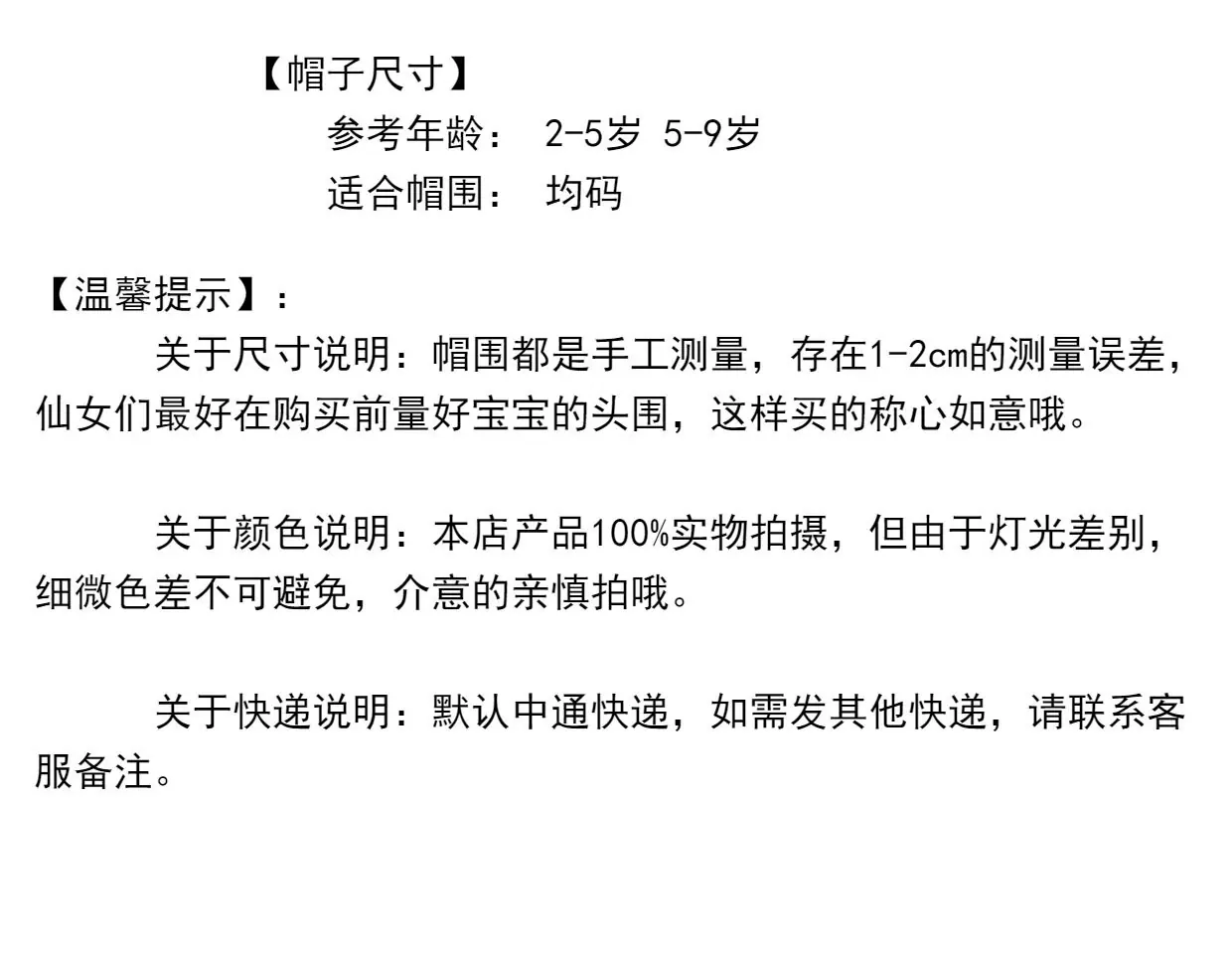 【帽子尺寸】

参考年龄： 2-5岁 5-9岁

适合帽围： 均码

【温馨提示】：

关于尺寸说明：帽围都是手工测量，存在1-2cm的测量误差，仙女们最好在购买前量好宝宝的头围，这样买的称心如意哦。

关于颜色说明：本店产品100%实物拍摄，但由于灯光差别，细微色差不可避免，介意的亲慎拍哦。

关于快递说明：默认中通快递，如需发其他快递，请联系客服备注。